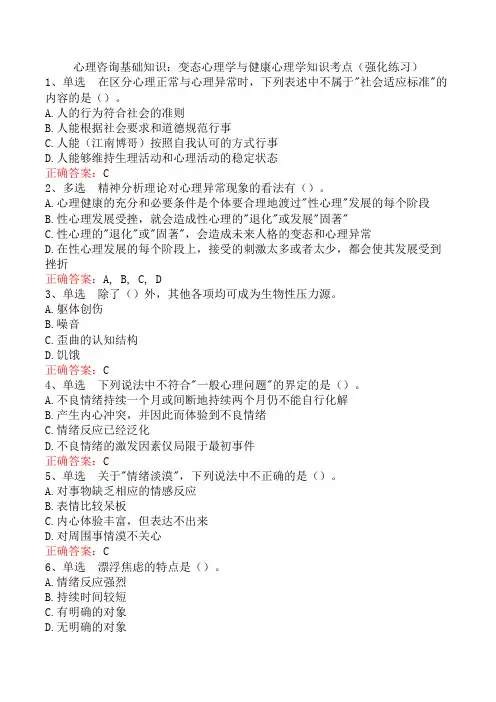 心理咨询基础知识：变态心理学与健康心理学知识考点（强化练习）
1、单选　在区分心理正常与心理异常时，下列表述中不属于"社会适应标准"的内容的是（）。
A.人的行为符合社会的准则
B.人能根据社会要求和道德规范行事
C.人能（江南博哥）按照自我认可的方式行事
D.人能够维持生理活动和心理活动的稳定状态
正确答案：C
2、多选　精神分析理论对心理异常现象的看法有（）。
A.心理健康的充分和必要条件是个体要合理地渡过"性心理"发展的每个阶段
B.性心理发展受挫，就会造成性心理的"退化"或发展"固著"
C.性心理的"退化"或"固著"，会造成未来人格的变态和心理异常
D.在性心理发展的每个阶段上，接受的刺激太多或者太少，都会使其发展受到挫折
正确答案：A, B, C, D
3、单选　除了（）外，其他各项均可成为生物性压力源。
A.躯体创伤
B.噪音
C.歪曲的认知结构
D.饥饿
正确答案：C
4、单选　下列说法中不符合"一般心理问题"的界定的是（）。
A.不良情绪持续一个月或间断地持续两个月仍不能自行化解
B.产生内心冲突，并因此而体验到不良情绪
C.情绪反应已经泛化
D.不良情绪的激发因素仅局限于最初事件
正确答案：C
5、单选　关于"情绪淡漠"，下列说法中不正确的是（）。
A.对事物缺乏相应的情感反应
B.表情比较呆板
C.内心体验丰富，但表达不出来
D.对周围事情漠不关心
正确答案：C
6、单选　漂浮焦虑的特点是（）。
A.情绪反应强烈
B.持续时间较短
C.有明确的对象
D.无明确的对象